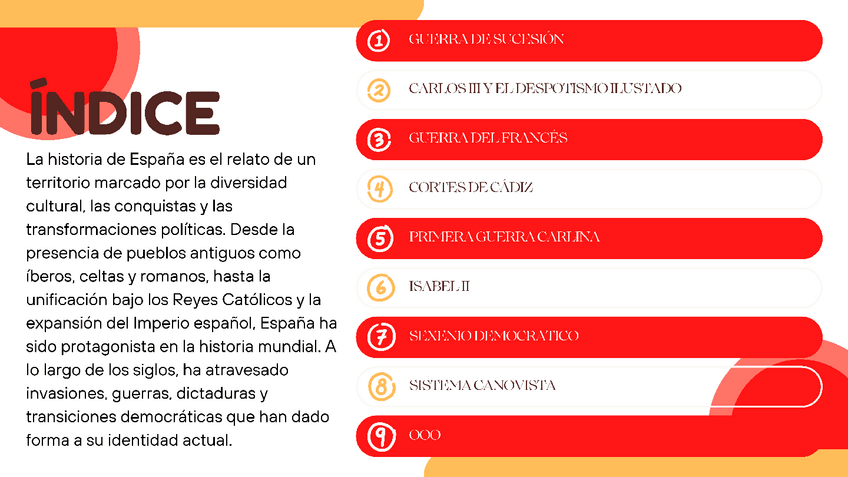 ÍNDICE

La historia de España es el relato de un territorio marcado por la diversidad cultural, las conquistas y las transformaciones políticas. Desde la presencia de pueblos antiguos como íberos, celtas y romanos, hasta la unificación bajo los Reyes Católicos y la expansión del Imperio español, España ha sido protagonista en la historia mundial. A lo largo de los siglos, ha atravesado invasiones, guerras, dictaduras y transiciones democráticas que han dado forma a su identidad actual.

1 GUERRA DE SUCESIÓN

2 CARLOS III Y EL DESPOTISMO ILUSTADO

3 GUERRA DEL FRANCÉS

4 CORTES DE CÁDIZ

5 PRIMERA GUERRA CARLINA

6 ISABEL II

7 SEXENIO DEMOCRATICO

8 SISTEMA CANOVISTA

9 OOO